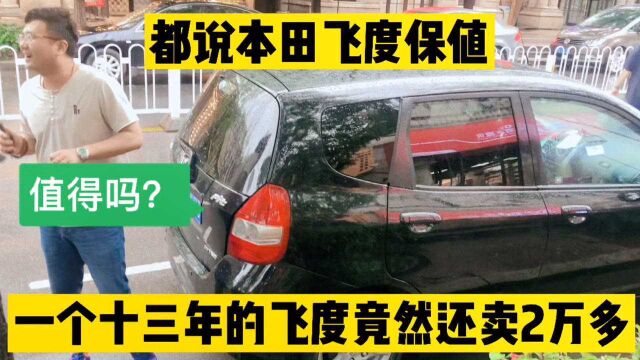 都说本田飞度保值

值得吗?

一个十三年的飞度竟然还卖2万多